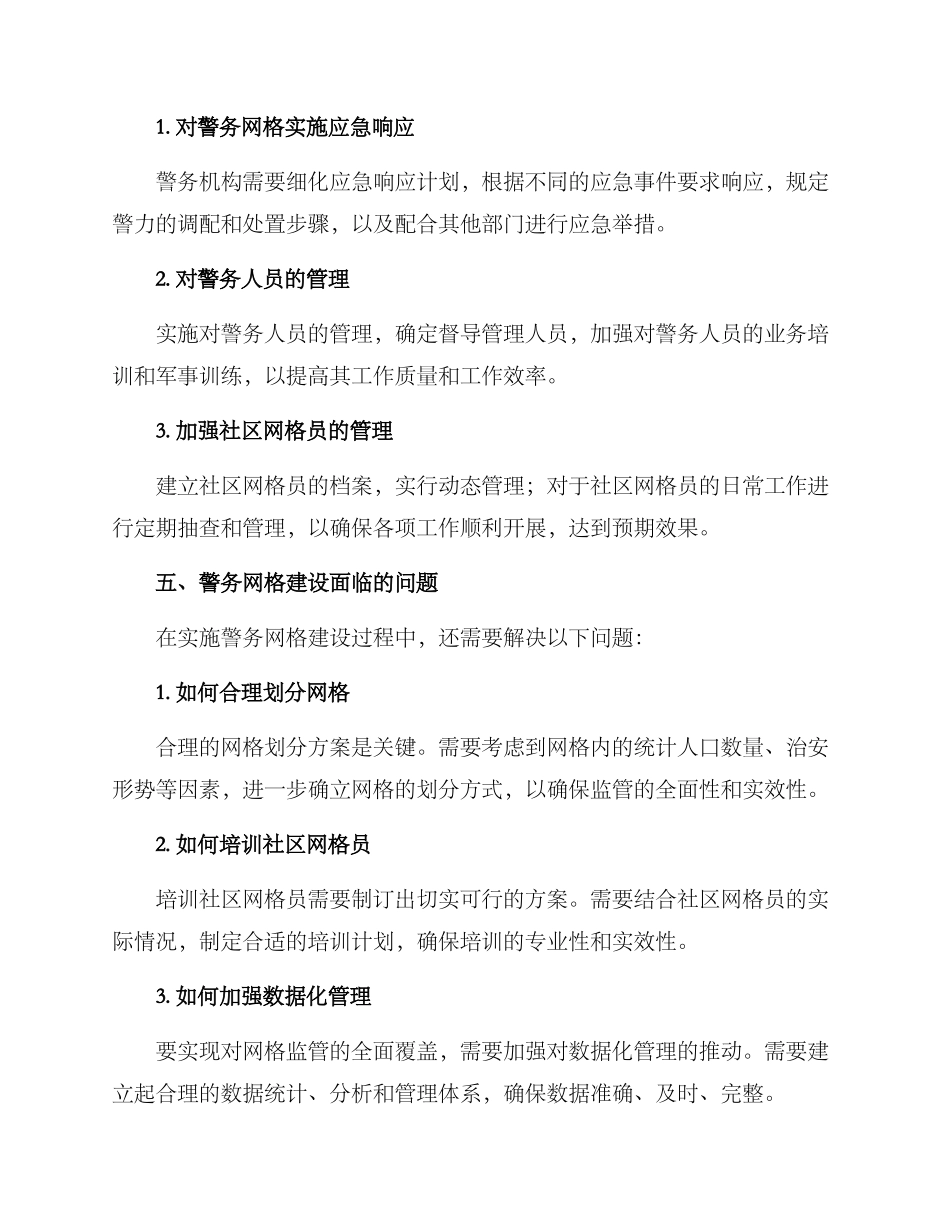 1. 对警务网格实施应急响应

警务机构需要细化应急响应计划，根据不同的应急事件要求响应，规定警力的调配和处置步骤，以及配合其他部门进行应急举措。

2. 对警务人员的管理

实施对警务人员的管理，确定督导管理人员，加强对警务人员的业务培训和军事训练，以提高其工作质量和工作效率。

3. 加强社区网格员的管理

建立社区网格员的档案，实行动态管理；对于社区网格员的日常工作进行定期抽查和管理，以确保各项工作顺利开展，达到预期效果。

五、警务网格建设面临的问题

在实施警务网格建设过程中，还需要解决以下问题:

1. 如何合理划分网格

合理的网格划分方案是关键。需要考虑到网格内的统计人口数量、治安形势等因素，进一步确立网格的划分方式，以确保监管的全面性和实效性。

2. 如何培训社区网格员

培训社区网格员需要制订出切实可行的方案。需要结合社区网格员的实际情况，制定合适的培训计划，确保培训的专业性和实效性。

3. 如何加强数据化管理

要实现对网格监管的全面覆盖，需要加强对数据化管理的推动。需要建立起合理的数据统计、分析和管理体系，确保数据准确、及时、完整。